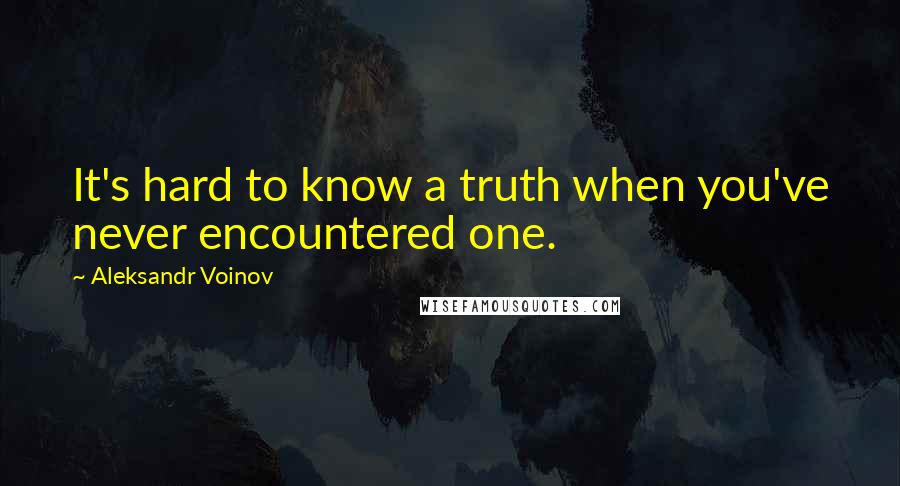 It's hard to know a truth when you've never encountered one.

~ Aleksandr Voinov

WISEFAMOUSQUOTES.COM